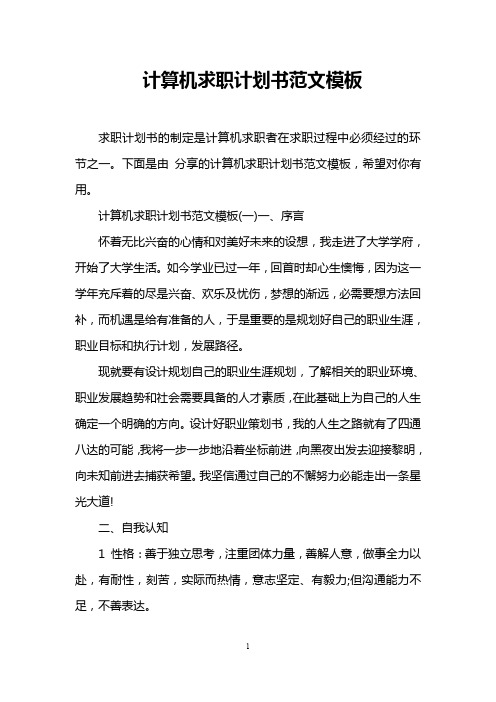 计算机求职计划书范文模板

求职计划书的制定是计算机求职者在求职过程中必须经过的环节之一。下面是由 分享的计算机求职计划书范文模板，希望对你有用。

计算机求职计划书范文模板(一)一、序言

怀着无比兴奋的心情和对美好未来的设想，我走进了大学学府，开始了大学生活。如今学业已过一年，回首时却心生懊悔，因为这一学年充斥着的尽是兴奋、欢乐及忧伤，梦想的渐远，必需要想方法回补，而机遇是给有准备的人，于是重要的是规划好自己的职业生涯，职业目标和执行计划，发展路径。

现就要有设计规划自己的职业生涯规划，了解相关的职业环境、职业发展趋势和社会需要具备的人才素质，在此基础上为自己的人生确定一个明确的方向。设计好职业策划书，我的人生之路就有了四通八达的可能，我将一步一步地沿着坐标前进，向黑夜出发去迎接黎明，向未知前进去捕获希望。我坚信通过自己的不懈努力必能走出一条星光大道!

二、自我认知

1 性格：善于独立思考，注重团体力量，善解人意，做事全力以赴，有耐性，刻苦，实际而热情，意志坚定、有毅力;但沟通能力不足，不善表达。

1